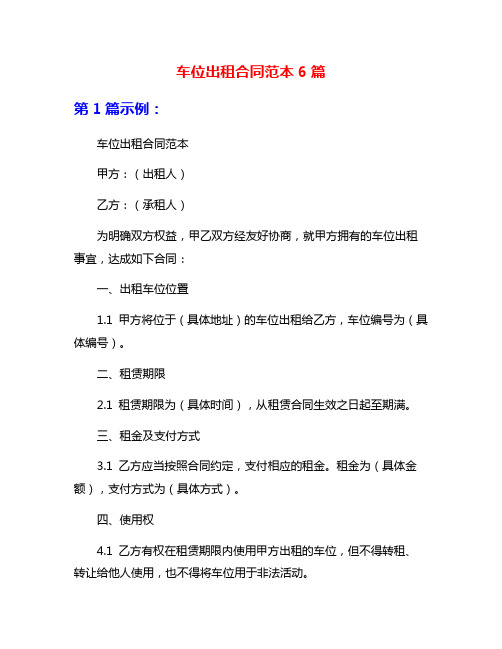 车位出租合同范本 6 篇

第 1 篇示例：

车位出租合同范本

甲方：（出租人）

乙方：（承租人）

为明确双方权益，甲乙双方经友好协商，就甲方拥有的车位出租事宜，达成如下合同：

一、出租车位位置

1.1 甲方将位于（具体地址）的车位出租给乙方，车位编号为（具体编号）。

二、租赁期限

2.1 租赁期限为（具体时间），从租赁合同生效之日起至期满。

三、租金及支付方式

3.1 乙方应当按照合同约定，支付相应的租金。租金为（具体金额），支付方式为（具体方式）。

四、使用权

4.1 乙方有权在租赁期限内使用甲方出租的车位，但不得转租、转让给他人使用，也不得将车位用于非法活动。